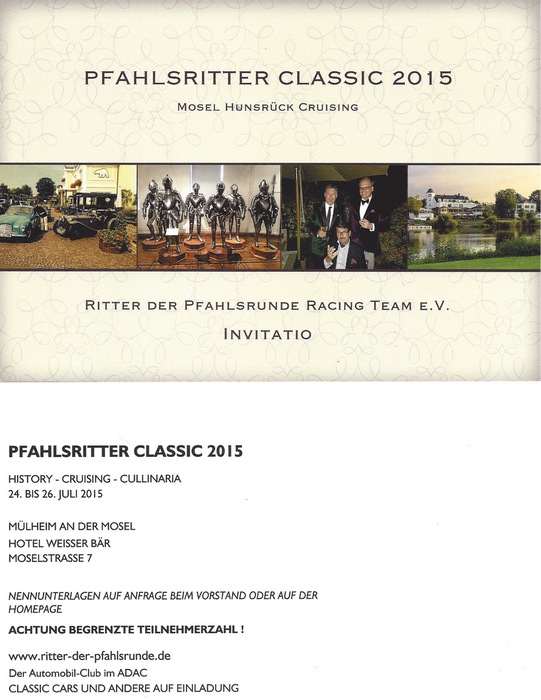 PFAHLSRITTER CLASSIC 2015

MOSEL HUNSRÜCK CRUISING

RITTER DER PFAHLSRUNDE RACING TEAM E.V.

INVITATIO

PFAHLSRITTER CLASSIC 2015

HISTORY - CRUISING - CULLINARIA
24. BIS 26. JULI 2015

MÜLHEIM AN DER MOSEL
HOTEL WEISSER BÄR
MOSELSTRASSE 7

NENNUNTERLAGEN AUF ANFRAGE BEIM VORSTAND ODER AUF DER HOMEPAGE

ACHTUNG BEGRENZTE TEILNEHMERZAHL !

www.ritter-der-pfahlsrunde.de
Der Automobil-Club im ADAC
CLASSIC CARS UND ANDERE AUF EINLADUNG